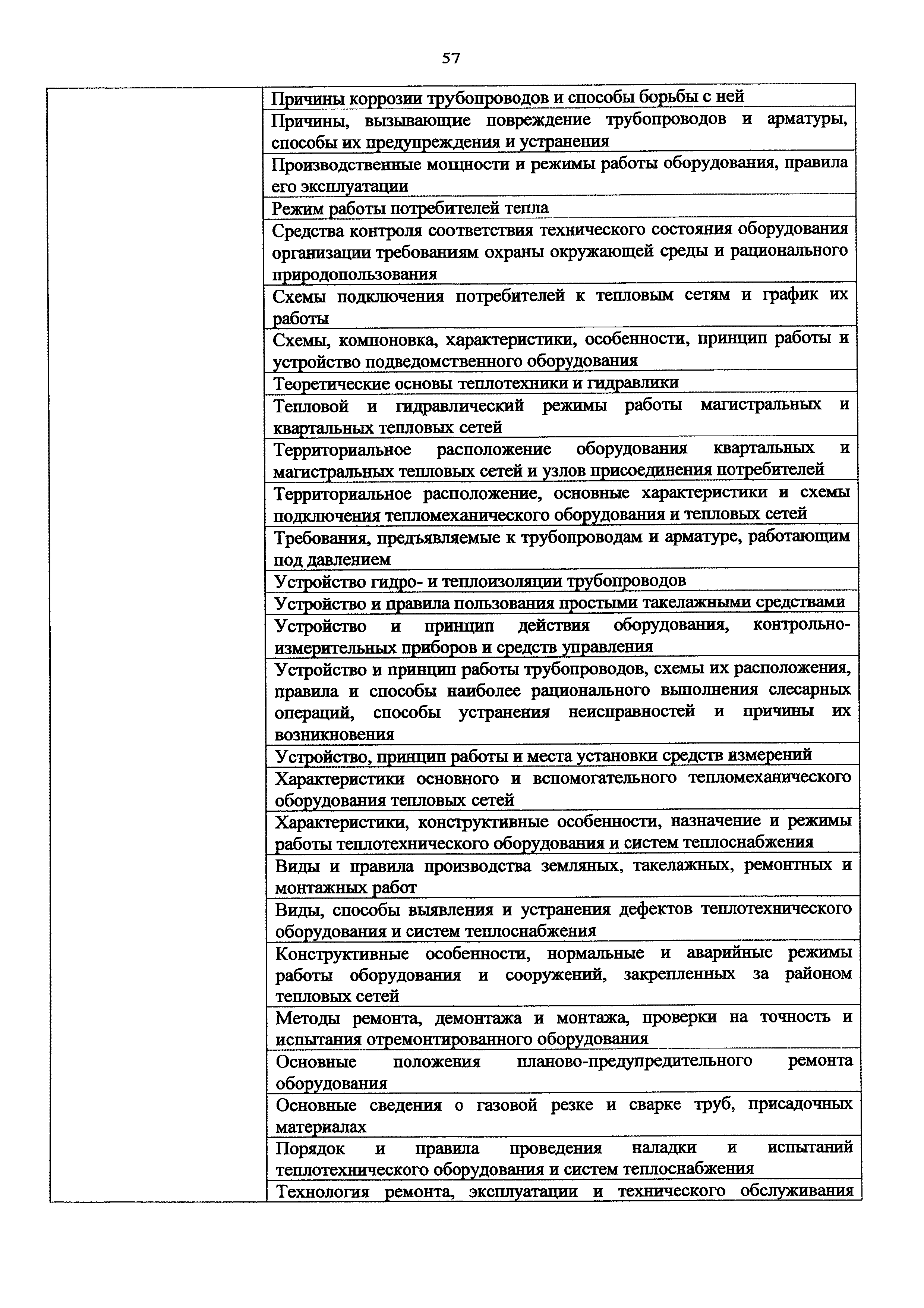 57

| | |
|---|---|
| | Причины коррозии трубопроводов и способы борьбы с ней |
| | Причины, вызывающие повреждение трубопроводов и арматуры, способы их предупреждения и устранения |
| | Производственные мощности и режимы работы оборудования, правила его эксплуатации |
| | Режим работы потребителей тепла |
| | Средства контроля соответствия технического состояния оборудования организации требованиям охраны окружающей среды и рационального природопользования |
| | Схемы подключения потребителей к тепловым сетям и график их работы |
| | Схемы, компоновка, характеристики, особенности, принцип работы и устройство подведомственного оборудования |
| | Теоретические основы теплотехники и гидравлики |
| | Тепловой и гидравлический режимы работы магистральных и квартальных тепловых сетей |
| | Территориальное расположение оборудования квартальных и магистральных тепловых сетей и узлов присоединения потребителей |
| | Территориальное расположение, основные характеристики и схемы подключения тепломеханического оборудования и тепловых сетей |
| | Требования, предъявляемые к трубопроводам и арматуре, работающим под давлением |
| | Устройство гидро- и теплоизоляции трубопроводов |
| | Устройство и правила пользования простыми такелажными средствами |
| | Устройство и принцип действия оборудования, контрольно-измерительных приборов и средств управления |
| | Устройство и принцип работы трубопроводов, схемы их расположения, правила и способы наиболее рационального выполнения слесарных операций, способы устранения неисправностей и причины их возникновения |
| | Устройство, принцип работы и места установки средств измерений |
| | Характеристики основного и вспомогательного тепломеханического оборудования тепловых сетей |
| | Характеристики, конструктивные особенности, назначение и режимы работы теплотехнического оборудования и систем теплоснабжения |
| | Виды и правила производства земляных, такелажных, ремонтных и монтажных работ |
| | Виды, способы выявления и устранения дефектов теплотехнического оборудования и систем теплоснабжения |
| | Конструктивные особенности, нормальные и аварийные режимы работы оборудования и сооружений, закрепленных за районом тепловых сетей |
| | Методы ремонта, демонтажа и монтажа, проверки на точность и испытания отремонтированного оборудования |
| | Основные положения планово-предупредительного ремонта оборудования |
| | Основные сведения о газовой резке и сварке труб, присадочных материалах |
| | Порядок и правила проведения наладки и испытаний теплотехнического оборудования и систем теплоснабжения |
| | Технология ремонта, эксплуатации и технического обслуживания |